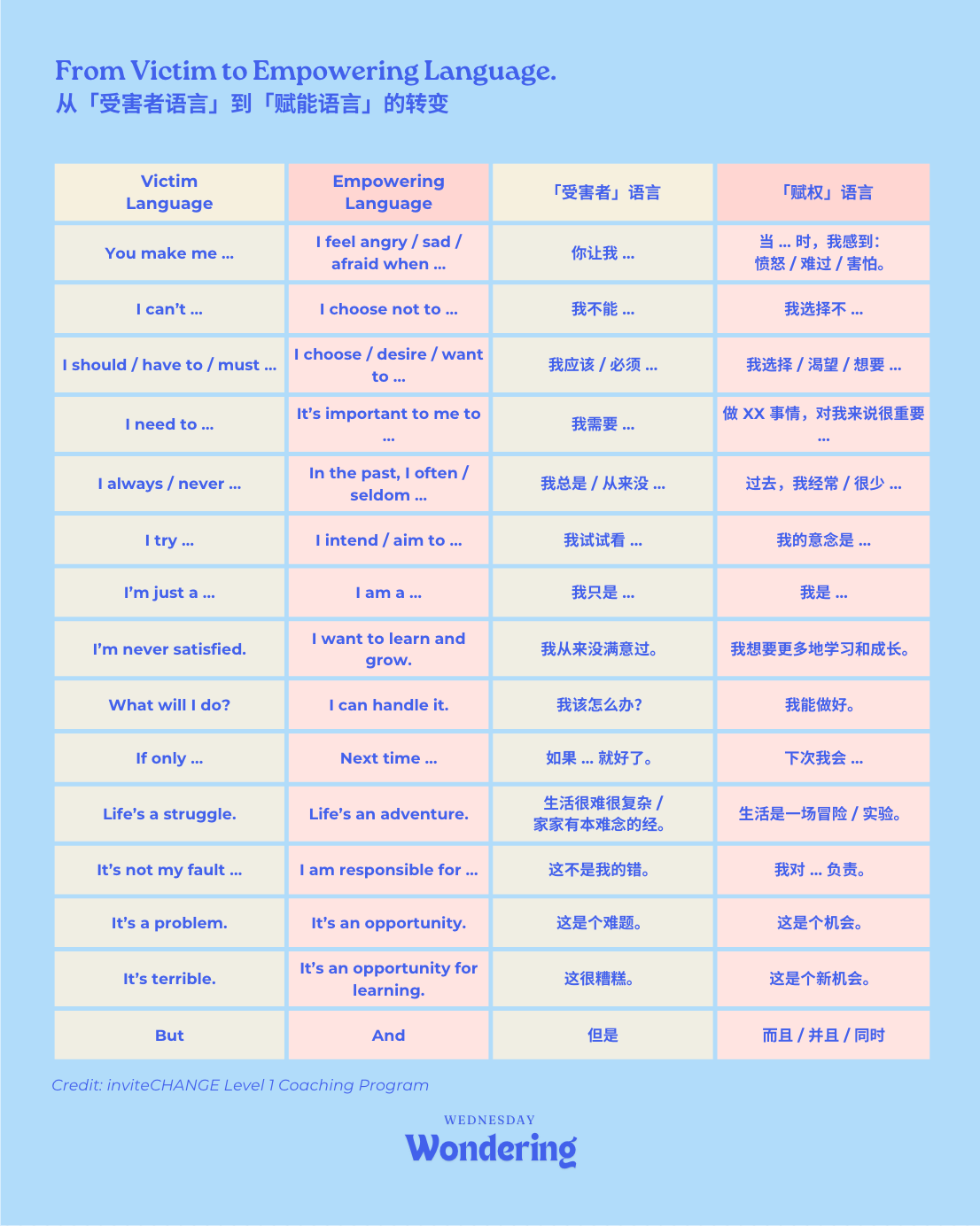 From Victim to Empowering Language.
从「受害者语言」到「赋能语言」的转变

| Victim Language | Empowering Language | 「受害者」语言 | 「赋权」语言 |
|---|---|---|---|
| You make me ... | I feel angry / sad / afraid when ... | 你让我 ... | 当 ... 时，我感到：愤怒 / 难过 / 害怕。 |
| I can't ... | I choose not to ... | 我不能 ... | 我选择不 ... |
| I should / have to / must ... | I choose / desire / want to ... | 我应该 / 必须 ... | 我选择 / 渴望 / 想要 ... |
| I need to ... | It's important to me to ... | 我需要 ... | 做 XX 事情，对我来说很重要 ... |
| I always / never ... | In the past, I often / seldom ... | 我总是 / 从来没 ... | 过去，我经常 / 很少 ... |
| I try ... | I intend / aim to ... | 我试试看 ... | 我的意念是 ... |
| I'm just a ... | I am a ... | 我只是 ... | 我是 ... |
| I'm never satisfied. | I want to learn and grow. | 我从来没满意过。 | 我想要更多地学习和成长。 |
| What will I do? | I can handle it. | 我该怎么办？ | 我能做好。 |
| If only ... | Next time ... | 如果 ... 就好了。 | 下次我会 ... |
| Life's a struggle. | Life's an adventure. | 生活很难很复杂 / 家家有本难念的经。 | 生活是一场冒险 / 实验。 |
| It's not my fault ... | I am responsible for ... | 这不是我的错。 | 我对 ... 负责。 |
| It's a problem. | It's an opportunity. | 这是个难题。 | 这是个机会。 |
| It's terrible. | It's an opportunity for learning. | 这很糟糕。 | 这是个新机会。 |
| But | And | 但是 | 而且 / 并且 / 同时 |

Credit: inviteCHANGE Level 1 Coaching Program

WEDNESDAY
Wondering